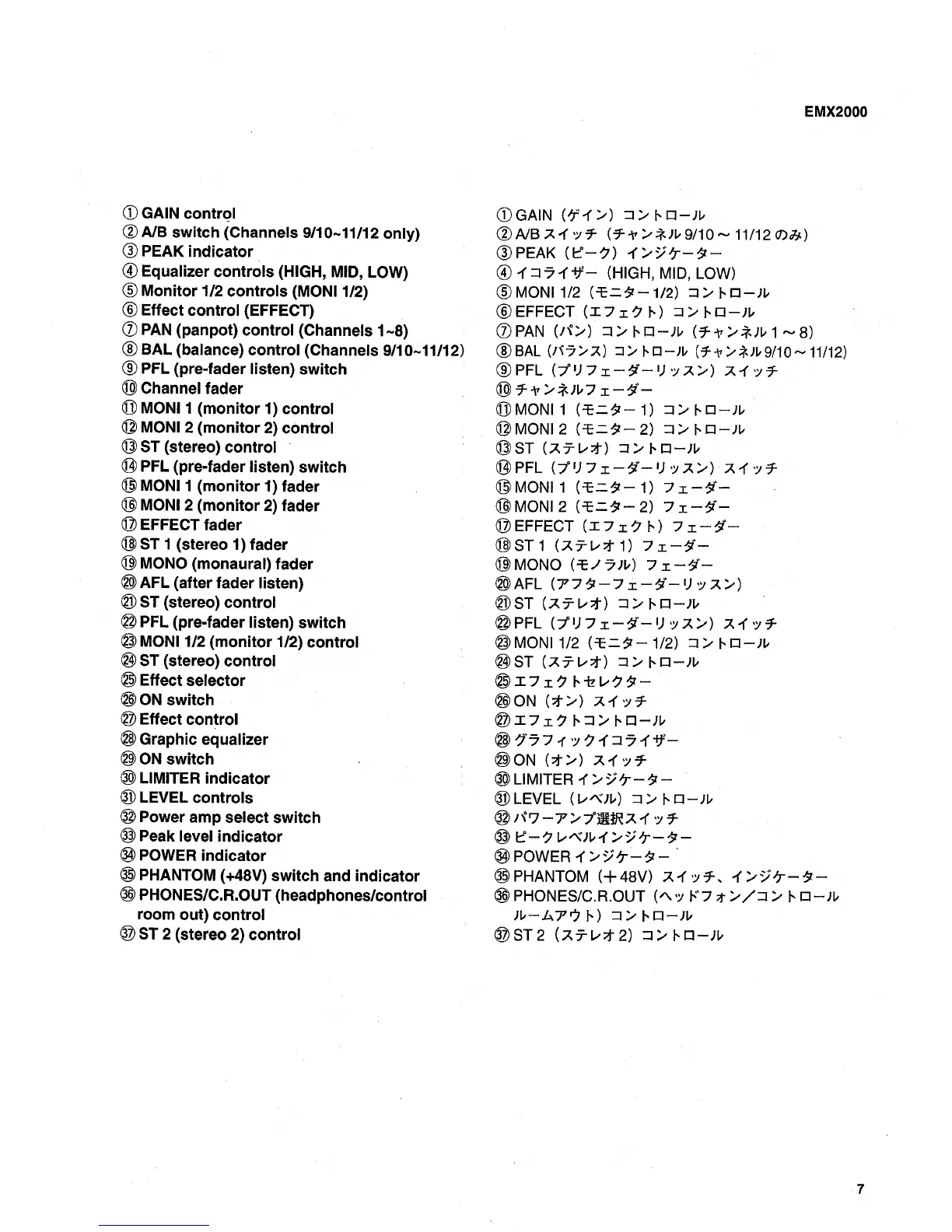 EMX2000

① GAIN control
② A/B switch (Channels 9/10~11/12 only)
③ PEAK indicator
④ Equalizer controls (HIGH, MID, LOW)
⑤ Monitor 1/2 controls (MONI 1/2)
⑥ Effect control (EFFECT)
⑦ PAN (panpot) control (Channels 1~8)
⑧ BAL (balance) control (Channels 9/10~11/12)
⑨ PFL (pre-fader listen) switch
⑩ Channel fader
⑪ MONI 1 (monitor 1) control
⑫ MONI 2 (monitor 2) control
⑬ ST (stereo) control
⑭ PFL (pre-fader listen) switch
⑮ MONI 1 (monitor 1) fader
⑯ MONI 2 (monitor 2) fader
⑰ EFFECT fader
⑱ ST 1 (stereo 1) fader
⑲ MONO (monaural) fader
⑳ AFL (after fader listen)
㉑ ST (stereo) control
㉒ PFL (pre-fader listen) switch
㉓ MONI 1/2 (monitor 1/2) control
㉔ ST (stereo) control
㉕ Effect selector
㉖ ON switch
㉗ Effect control
㉘ Graphic equalizer
㉙ ON switch
㉚ LIMITER indicator
㉛ LEVEL controls
㉜ Power amp select switch
㉝ Peak level indicator
㉞ POWER indicator
㉟ PHANTOM (+48V) switch and indicator
㊱ PHONES/C.R.OUT (headphones/control room out) control
㊲ ST 2 (stereo 2) control

① GAIN（ゲイン）コントロール
② A/B スイッチ（チャンネル 9/10 ~ 11/12 のみ）
③ PEAK（ピーク）インジケーター
④ イコライザー（HIGH, MID, LOW）
⑤ MONI 1/2（モニター 1/2）コントロール
⑥ EFFECT（エフェクト）コントロール
⑦ PAN（パン）コントロール（チャンネル 1 ~ 8）
⑧ BAL（バランス）コントロール（チャンネル 9/10 ~ 11/12）
⑨ PFL（プリフェーダーリッスン）スイッチ
⑩ チャンネルフェーダー
⑪ MONI 1（モニター 1）コントロール
⑫ MONI 2（モニター 2）コントロール
⑬ ST（ステレオ）コントロール
⑭ PFL（プリフェーダーリッスン）スイッチ
⑮ MONI 1（モニター 1）フェーダー
⑯ MONI 2（モニター 2）フェーダー
⑰ EFFECT（エフェクト）フェーダー
⑱ ST 1（ステレオ 1）フェーダー
⑲ MONO（モノラル）フェーダー
⑳ AFL（アフターフェーダーリッスン）
㉑ ST（ステレオ）コントロール
㉒ PFL（プリフェーダーリッスン）スイッチ
㉓ MONI 1/2（モニター 1/2）コントロール
㉔ ST（ステレオ）コントロール
㉕ エフェクトセレクター
㉖ ON（オン）スイッチ
㉗ エフェクトコントロール
㉘ グラフィックイコライザー
㉙ ON（オン）スイッチ
㉚ LIMITER インジケーター
㉛ LEVEL（レベル）コントロール
㉜ パワーアンプ選択スイッチ
㉝ ピークレベルインジケーター
㉞ POWER インジケーター
㉟ PHANTOM（+48V）スイッチ、インジケーター
㊱ PHONES/C.R.OUT（ヘッドフォン／コントロールルームアウト）コントロール
㊲ ST 2（ステレオ 2）コントロール

7